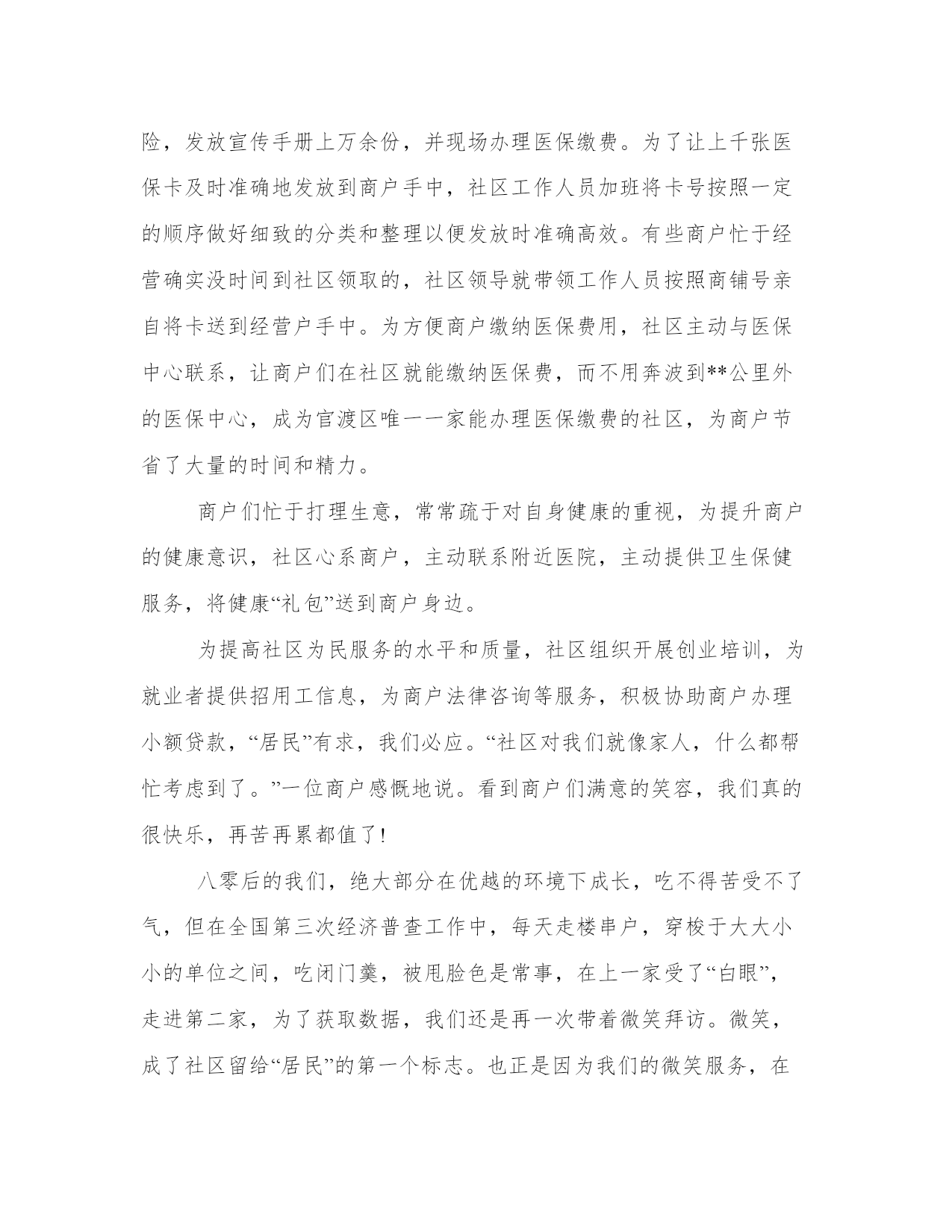 险，发放宣传手册上万余份，并现场办理医保缴费。为了让上千张医保卡及时准确地发放到商户手中，社区工作人员加班将卡号按照一定的顺序做好细致的分类和整理以便发放时准确高效。有些商户忙于经营确实没时间到社区领取的，社区领导就带领工作人员按照商铺号亲自将卡送到经营户手中。为方便商户缴纳医保费用，社区主动与医保中心联系，让商户们在社区就能缴纳医保费，而不用奔波到**公里外的医保中心，成为官渡区唯一一家能办理医保缴费的社区，为商户节省了大量的时间和精力。

商户们忙于打理生意，常常疏于对自身健康的重视，为提升商户的健康意识，社区心系商户，主动联系附近医院，主动提供卫生保健服务，将健康“礼包”送到商户身边。

为提高社区为民服务的水平和质量，社区组织开展创业培训，为就业者提供招用工信息，为商户法律咨询等服务，积极协助商户办理小额贷款，“居民”有求，我们必应。“社区对我们就像家人，什么都帮忙考虑到了。”一位商户感慨地说。看到商户们满意的笑容，我们真的很快乐，再苦再累都值了!

八零后的我们，绝大部分在优越的环境下成长，吃不得苦受不了气，但在全国第三次经济普查工作中，每天走楼串户，穿梭于大大小小的单位之间，吃闭门羹，被甩脸色是常事，在上一家受了“白眼”，走进第二家，为了获取数据，我们还是再一次带着微笑拜访。微笑，成了社区留给“居民”的第一个标志。也正是因为我们的微笑服务，在